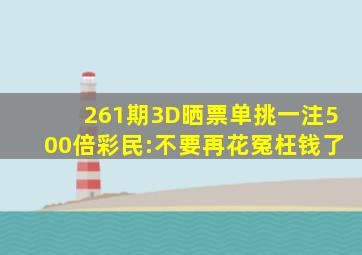 261期3D晒票单挑一注500倍彩民:不要再花冤枉钱了